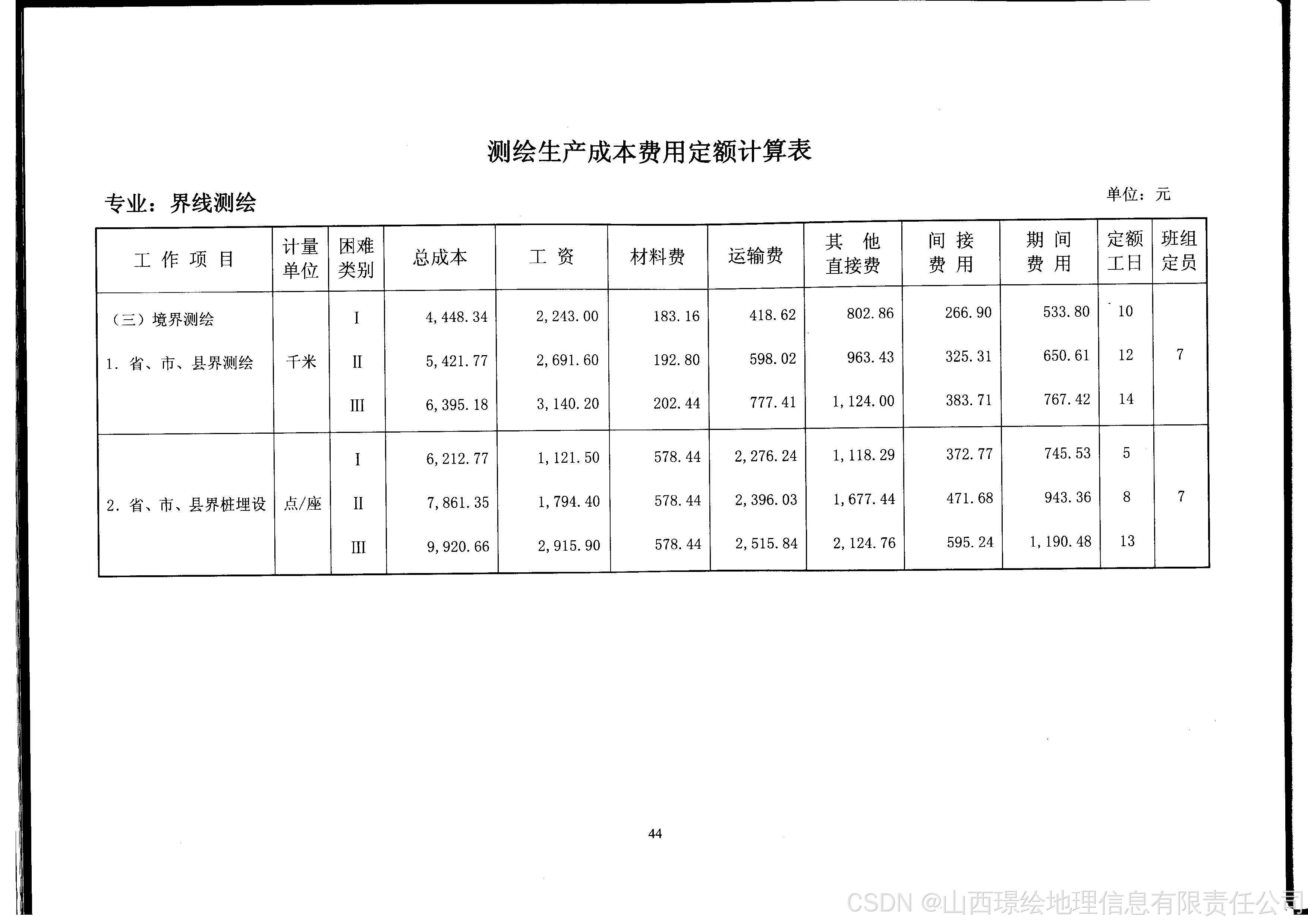 测绘生产成本费用定额计算表

专业：界线测绘

单位：元

| 工作项目 | 计量单位 | 困难类别 | 总成本 | 工资 | 材料费 | 运输费 | 其他直接费 | 间接费用 | 期间费用 | 定额工日 | 班组定员 |
|---|---|---|---|---|---|---|---|---|---|---|---|
| （三）境界测绘 |  | I | 4,448.34 | 2,243.00 | 183.16 | 418.62 | 802.86 | 266.90 | 533.80 | 10 |  |
| 1.省、市、县界测绘 | 千米 | II | 5,421.77 | 2,691.60 | 192.80 | 598.02 | 963.43 | 325.31 | 650.61 | 12 | 7 |
|  |  | III | 6,395.18 | 3,140.20 | 202.44 | 777.41 | 1,124.00 | 383.71 | 767.42 | 14 |  |
|  |  | I | 6,212.77 | 1,121.50 | 578.44 | 2,276.24 | 1,118.29 | 372.77 | 745.53 | 5 |  |
| 2.省、市、县界桩埋设 | 点/座 | II | 7,861.35 | 1,794.40 | 578.44 | 2,396.03 | 1,677.44 | 471.68 | 943.36 | 8 | 7 |
|  |  | III | 9,920.66 | 2,915.90 | 578.44 | 2,515.84 | 2,124.76 | 595.24 | 1,190.48 | 13 |  |

44

CSDN @山西璟绘地理信息有限责任公司